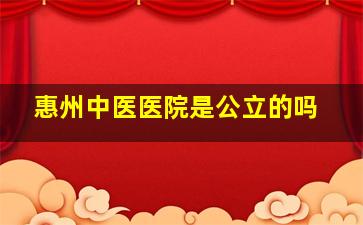 惠州中医医院是公立的吗